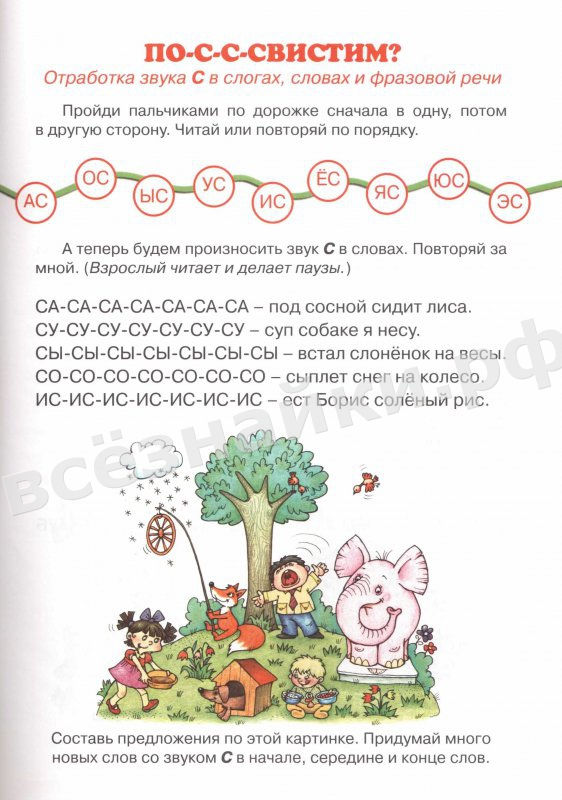 ПО-С-С-СВИСТИМ?
Отработка звука С в слогах, словах и фразовой речи

Пройди пальчиками по дорожке сначала в одну, потом в другую сторону. Читай или повторяй по порядку.

АС ОС ЫС УС ИС ЁС ЯС ЮС ЭС

А теперь будем произносить звук С в словах. Повторяй за мной. (Взрослый читает и делает паузы.)

СА-СА-СА-СА-СА-СА-СА – под сосной сидит лиса.
СУ-СУ-СУ-СУ-СУ-СУ-СУ – суп собаке я несу.
СЫ-СЫ-СЫ-СЫ-СЫ-СЫ-СЫ – встал слонёнок на весы.
СО-СО-СО-СО-СО-СО-СО – сыплет снег на колесо.
ИС-ИС-ИС-ИС-ИС-ИС-ИС – ест Борис солёный рис.

Составь предложения по этой картинке. Придумай много новых слов со звуком С в начале, середине и конце слов.

всёзнайки.рф